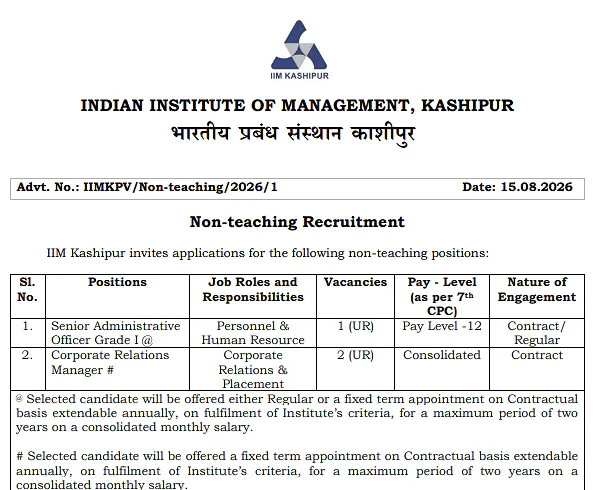 IIM KASHIPUR

INDIAN INSTITUTE OF MANAGEMENT, KASHIPUR
भारतीय प्रबंध संस्थान काशीपुर

Advt. No.: IIMKPV/Non-teaching/2026/1 Date: 15.08.2026

Non-teaching Recruitment

IIM Kashipur invites applications for the following non-teaching positions:

| Sl. No. | Positions | Job Roles and Responsibilities | Vacancies | Pay - Level (as per 7th CPC) | Nature of Engagement |
|---|---|---|---|---|---|
| 1. | Senior Administrative Officer Grade I @ | Personnel & Human Resource | 1 (UR) | Pay Level -12 | Contract/ Regular |
| 2. | Corporate Relations Manager # | Corporate Relations & Placement | 2 (UR) | Consolidated | Contract |

@ Selected candidate will be offered either Regular or a fixed term appointment on Contractual basis extendable annually, on fulfilment of Institute's criteria, for a maximum period of two years on a consolidated monthly salary.

# Selected candidate will be offered a fixed term appointment on Contractual basis extendable annually, on fulfilment of Institute's criteria, for a maximum period of two years on a consolidated monthly salary.